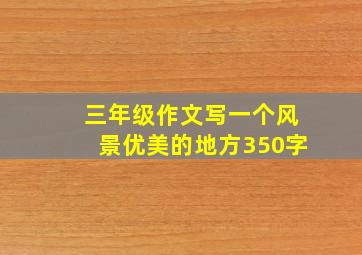 三年级作文写一个风景优美的地方350字